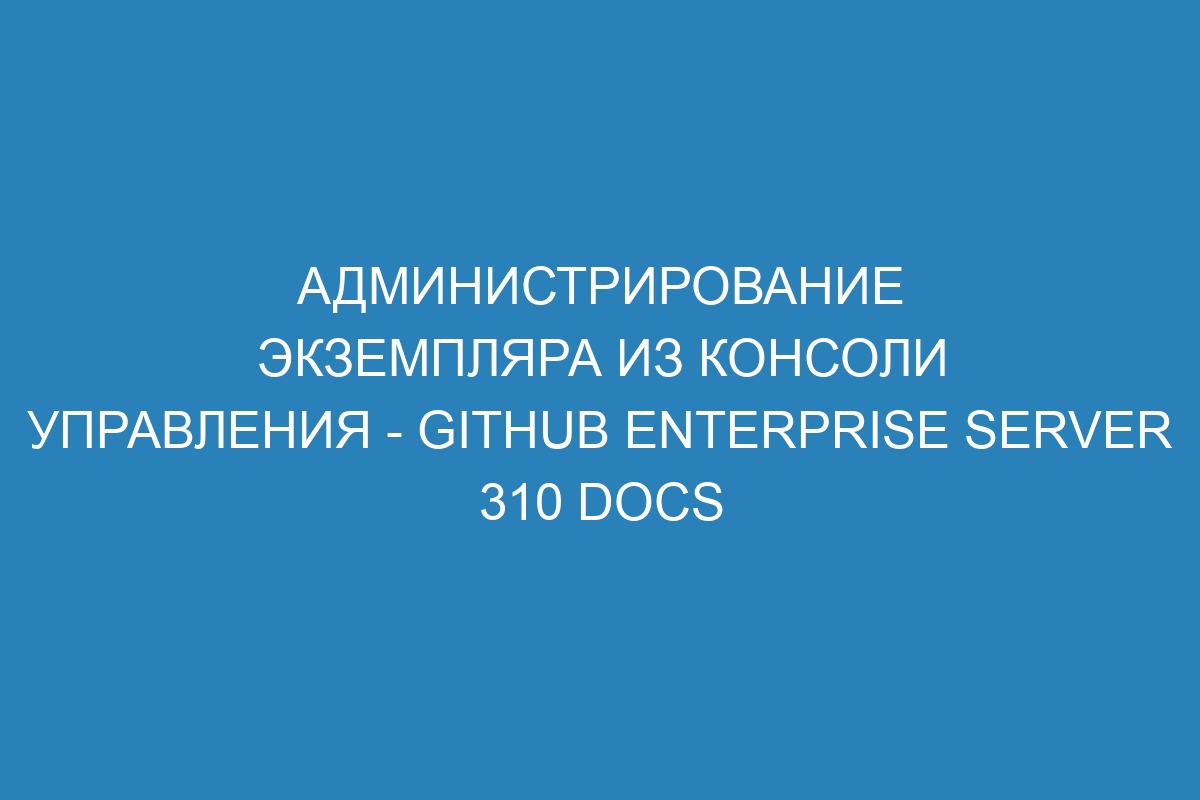 АДМИНИСТРИРОВАНИЕ ЭКЗЕМПЛЯРА ИЗ КОНСОЛИ УПРАВЛЕНИЯ - GITHUB ENTERPRISE SERVER 310 DOCS